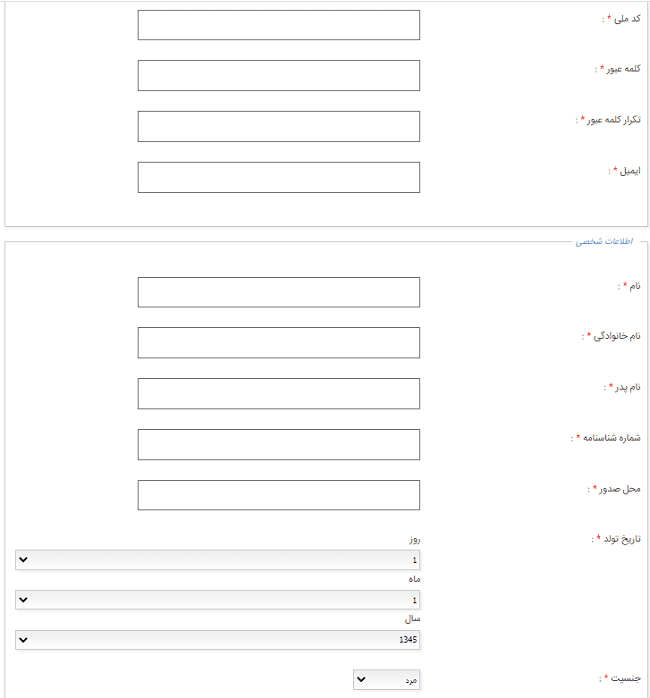 کد ملی * :

کلمه عبور * :

تکرار کلمه عبور * :

ایمیل * :

اطلاعات شخصی

نام * :

نام خانوادگی * :

نام پدر * :

شماره شناسنامه * :

محل صدور * :

تاریخ تولد * :

روز
1
ماه
1
سال
1345

جنسیت * :
مرد